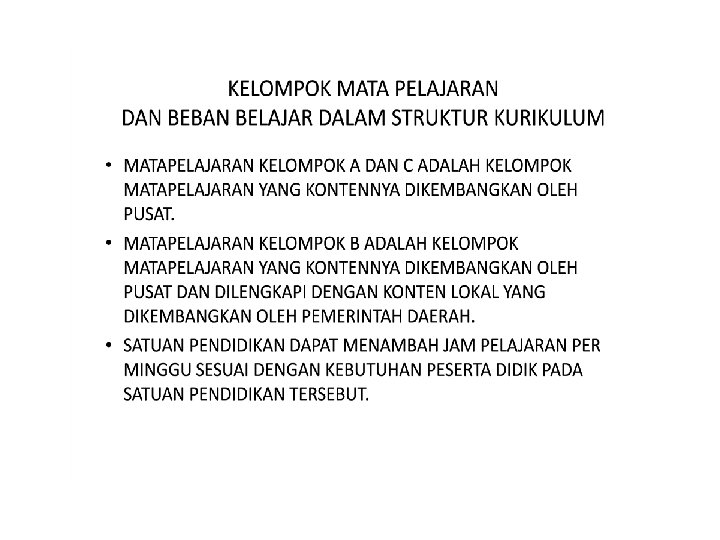 KELOMPOK MATA PELAJARAN
DAN BEBAN BELAJAR DALAM STRUKTUR KURIKULUM

• MATAPELAJARAN KELOMPOK A DAN C ADALAH KELOMPOK MATAPELAJARAN YANG KONTENNYA DIKEMBANGKAN OLEH PUSAT.

• MATAPELAJARAN KELOMPOK B ADALAH KELOMPOK MATAPELAJARAN YANG KONTENNYA DIKEMBANGKAN OLEH PUSAT DAN DILENGKAPI DENGAN KONTEN LOKAL YANG DIKEMBANGKAN OLEH PEMERINTAH DAERAH.

• SATUAN PENDIDIKAN DAPAT MENAMBAH JAM PELAJARAN PER MINGGU SESUAI DENGAN KEBUTUHAN PESERTA DIDIK PADA SATUAN PENDIDIKAN TERSEBUT.